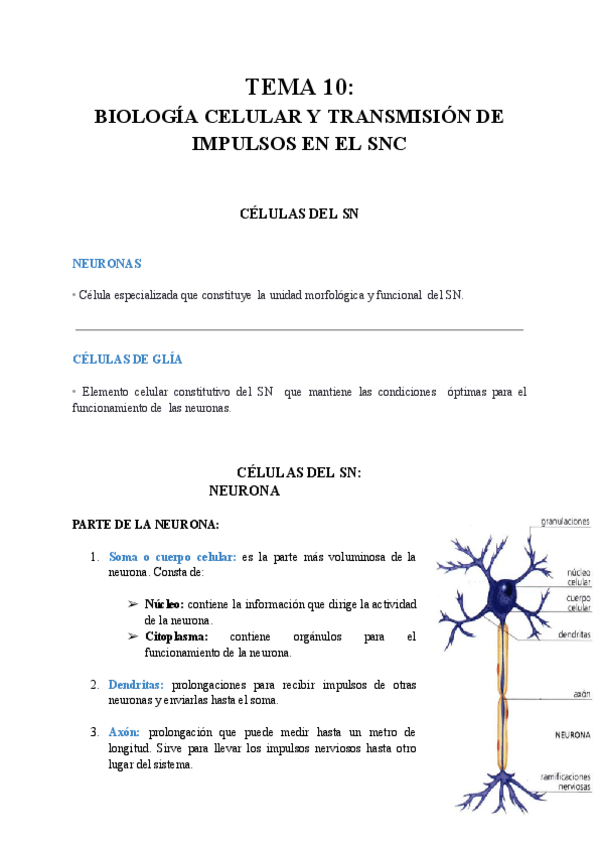 TEMA 10:
BIOLOGÍA CELULAR Y TRANSMISIÓN DE IMPULSOS EN EL SNC

CÉLULAS DEL SN

NEURONAS

• Célula especializada que constituye la unidad morfológica y funcional del SN.

CÉLULAS DE GLÍA

• Elemento celular constitutivo del SN que mantiene las condiciones óptimas para el funcionamiento de las neuronas.

CÉLULAS DEL SN:
NEURONA

PARTE DE LA NEURONA:

1. Soma o cuerpo celular: es la parte más voluminosa de la neurona. Consta de:

➢ Núcleo: contiene la información que dirige la actividad de la neurona.
➢ Citoplasma: contiene orgánulos para el funcionamiento de la neurona.

2. Dendritas: prolongaciones para recibir impulsos de otras neuronas y enviarlas hasta el soma.

3. Axón: prolongación que puede medir hasta un metro de longitud. Sirve para llevar los impulsos nerviosos hasta otro lugar del sistema.

granulaciones
núcleo celular
cuerpo celular
dendritas
axón
NEURONA
ramificaciones nerviosas